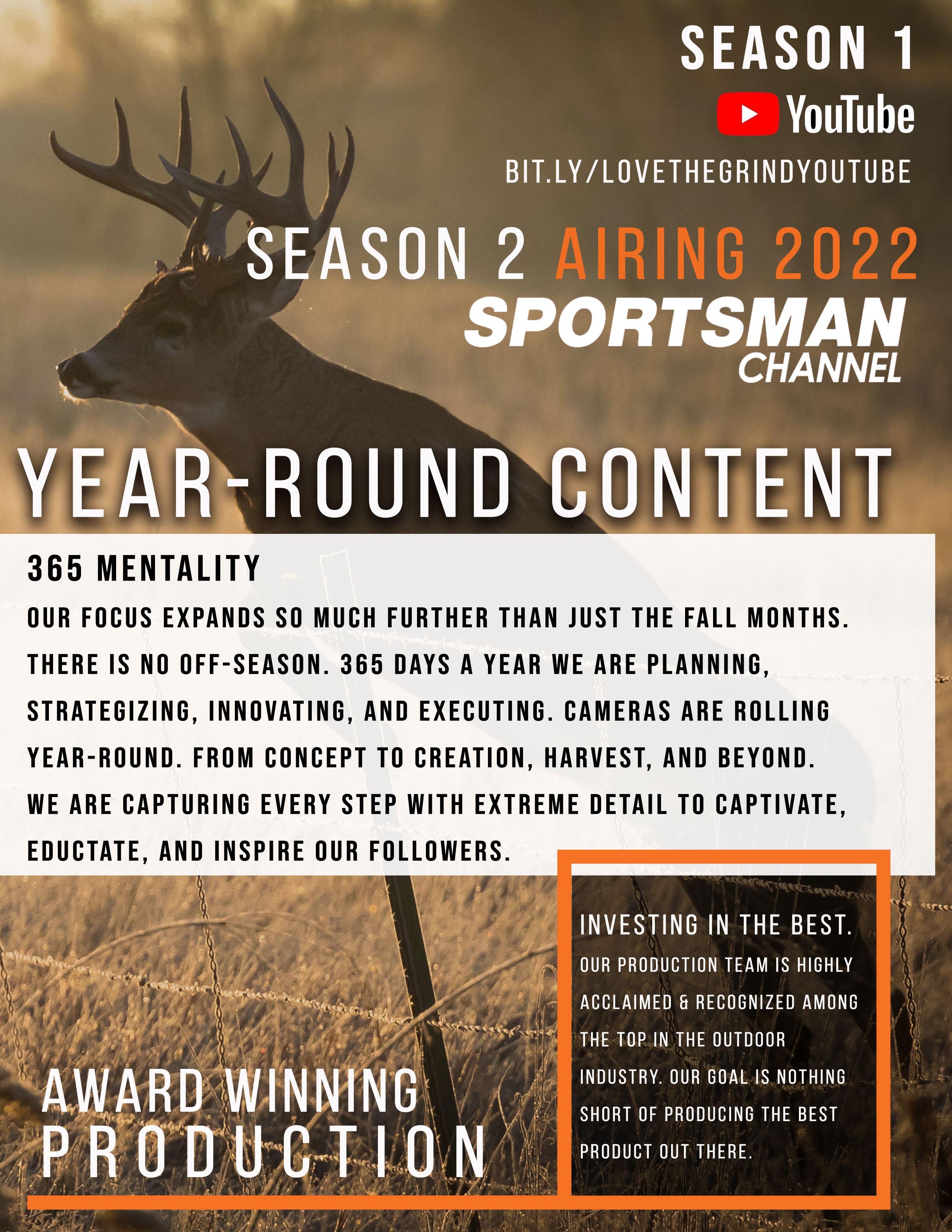 SEASON 1

YouTube

BIT.LY/LOVETHEGRINDYOUTUBE

SEASON 2 AIRING 2022

SPORTSMAN
CHANNEL

YEAR-ROUND CONTENT

365 MENTALITY

OUR FOCUS EXPANDS SO MUCH FURTHER THAN JUST THE FALL MONTHS. THERE IS NO OFF-SEASON. 365 DAYS A YEAR WE ARE PLANNING, STRATEGIZING, INNOVATING, AND EXECUTING. CAMERAS ARE ROLLING YEAR-ROUND. FROM CONCEPT TO CREATION, HARVEST, AND BEYOND. WE ARE CAPTURING EVERY STEP WITH EXTREME DETAIL TO CAPTIVATE, EDUCTATE, AND INSPIRE OUR FOLLOWERS.

AWARD WINNING
PRODUCTION

INVESTING IN THE BEST.

OUR PRODUCTION TEAM IS HIGHLY ACCLAIMED & RECOGNIZED AMONG THE TOP IN THE OUTDOOR INDUSTRY. OUR GOAL IS NOTHING SHORT OF PRODUCING THE BEST PRODUCT OUT THERE.